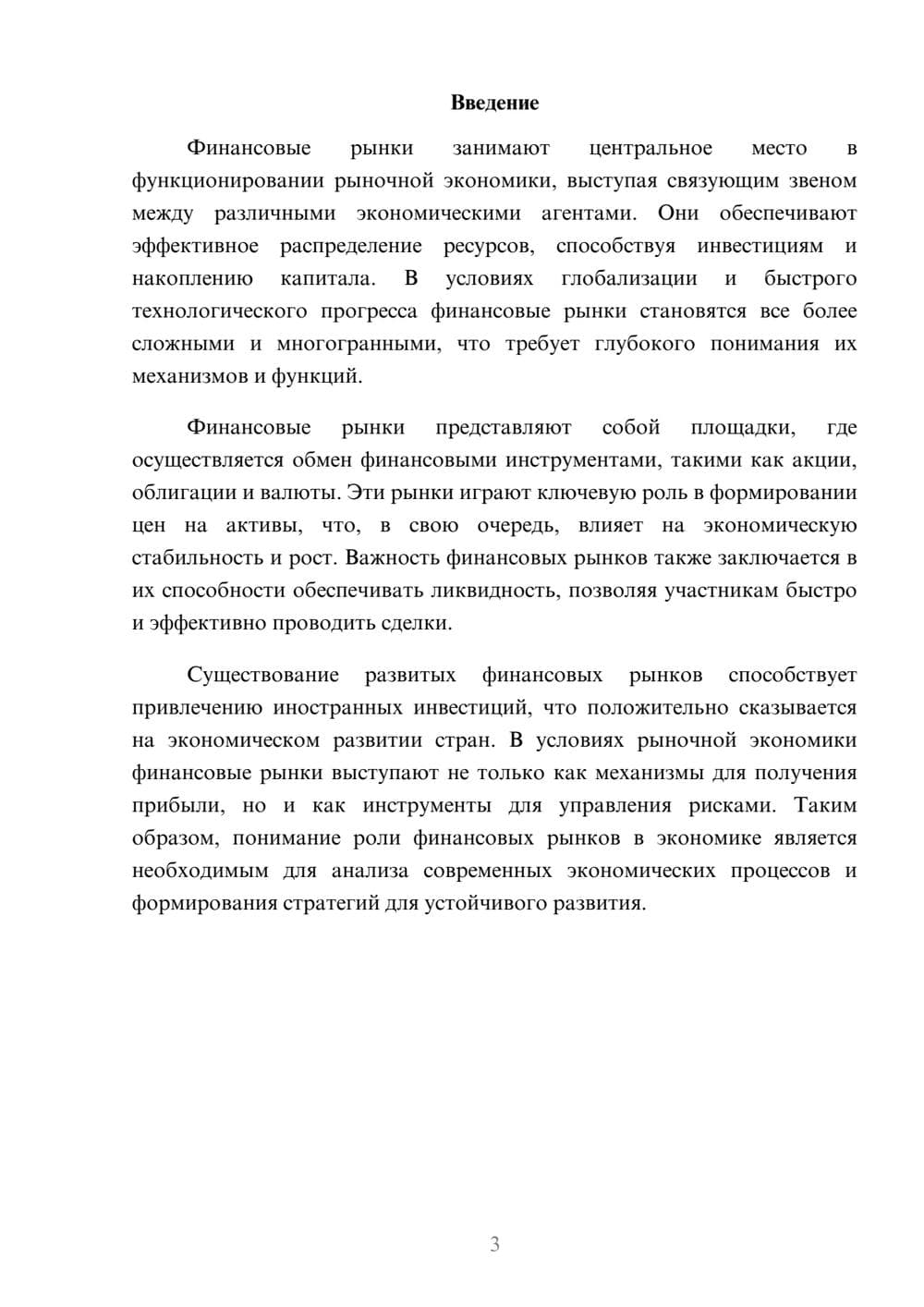 Введение

Финансовые рынки занимают центральное место в функционировании рыночной экономики, выступая связующим звеном между различными экономическими агентами. Они обеспечивают эффективное распределение ресурсов, способствуя инвестициям и накоплению капитала. В условиях глобализации и быстрого технологического прогресса финансовые рынки становятся все более сложными и многогранными, что требует глубокого понимания их механизмов и функций.

Финансовые рынки представляют собой площадки, где осуществляется обмен финансовыми инструментами, такими как акции, облигации и валюты. Эти рынки играют ключевую роль в формировании цен на активы, что, в свою очередь, влияет на экономическую стабильность и рост. Важность финансовых рынков также заключается в их способности обеспечивать ликвидность, позволяя участникам быстро и эффективно проводить сделки.

Существование развитых финансовых рынков способствует привлечению иностранных инвестиций, что положительно сказывается на экономическом развитии стран. В условиях рыночной экономики финансовые рынки выступают не только как механизмы для получения прибыли, но и как инструменты для управления рисками. Таким образом, понимание роли финансовых рынков в экономике является необходимым для анализа современных экономических процессов и формирования стратегий для устойчивого развития.

3